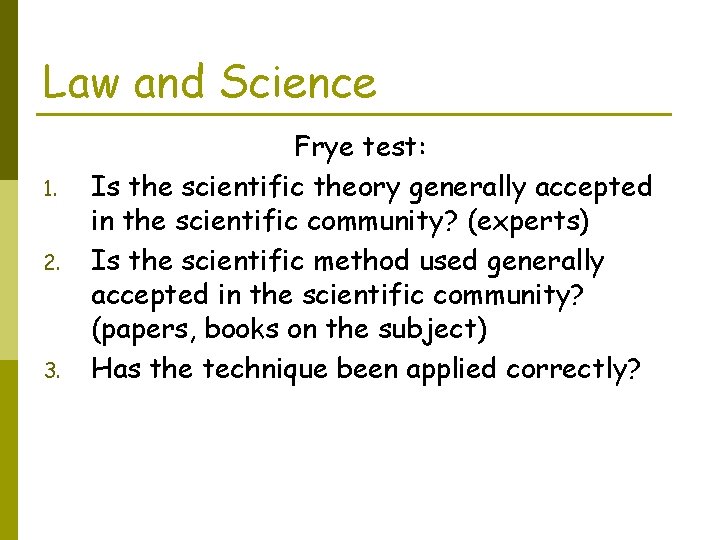 Law and Science

Frye test:

1. Is the scientific theory generally accepted in the scientific community? (experts)
2. Is the scientific method used generally accepted in the scientific community? (papers, books on the subject)
3. Has the technique been applied correctly?